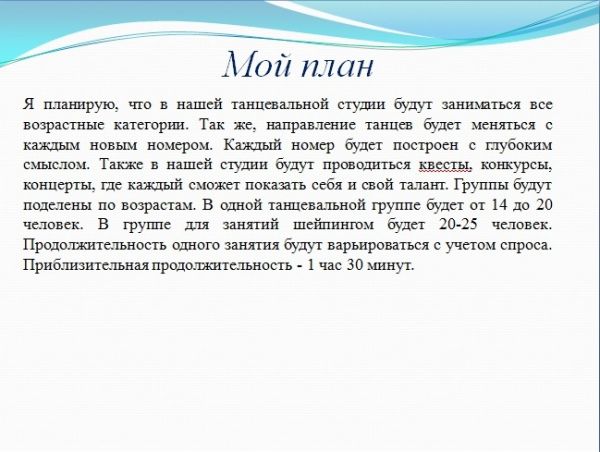 Мой план

Я планирую, что в нашей танцевальной студии будут заниматься все возрастные категории. Так же, направление танцев будет меняться с каждым новым номером. Каждый номер будет построен с глубоким смыслом. Также в нашей студии будут проводиться квесты, конкурсы, концерты, где каждый сможет показать себя и свой талант. Группы будут поделены по возрастам. В одной танцевальной группе будет от 14 до 20 человек. В группе для занятий шейпингом будет 20-25 человек. Продолжительность одного занятия будут варьироваться с учетом спроса. Приблизительная продолжительность - 1 час 30 минут.